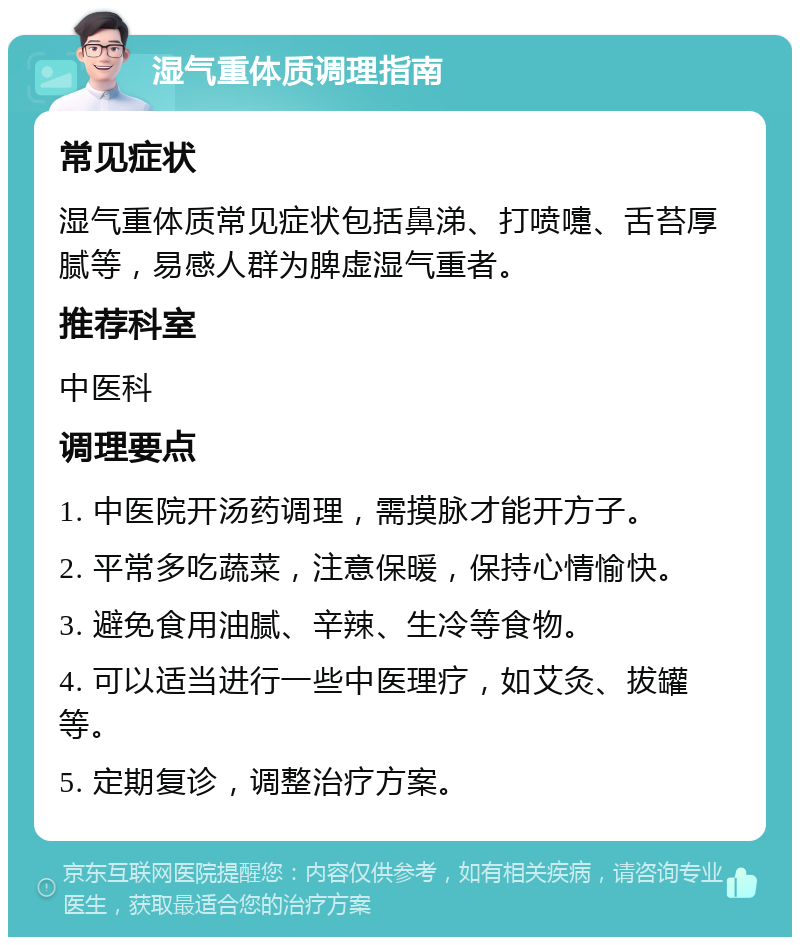 湿气重体质调理指南

常见症状

湿气重体质常见症状包括鼻涕、打喷嚏、舌苔厚腻等，易感人群为脾虚湿气重者。

推荐科室

中医科

调理要点

1. 中医院开汤药调理，需摸脉才能开方子。

2. 平常多吃蔬菜，注意保暖，保持心情愉快。

3. 避免食用油腻、辛辣、生冷等食物。

4. 可以适当进行一些中医理疗，如艾灸、拔罐等。

5. 定期复诊，调整治疗方案。

京东互联网医院提醒您：内容仅供参考，如有相关疾病，请咨询专业医生，获取最适合您的治疗方案